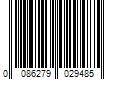 0 086279 029485